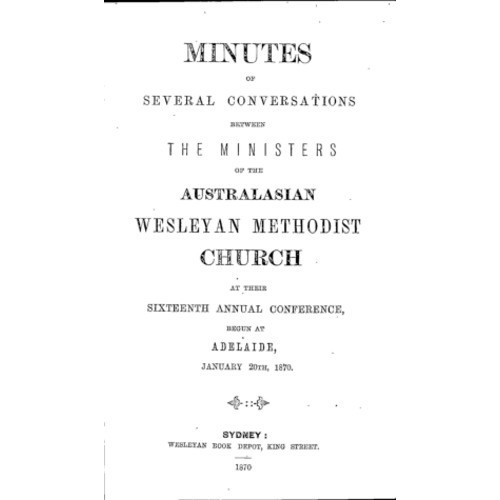 MINUTES

OF

SEVERAL CONVERSATIONS

BETWEEN

THE MINISTERS

OF THE

AUSTRALASIAN

WESLEYAN METHODIST

CHURCH

AT THEIR

SIXTEENTH ANNUAL CONFERENCE,

BEGUN AT

ADELAIDE,

JANUARY 20TH, 1870.

SYDNEY:

WESLEYAN BOOK DEPOT, KING STREET.

1870